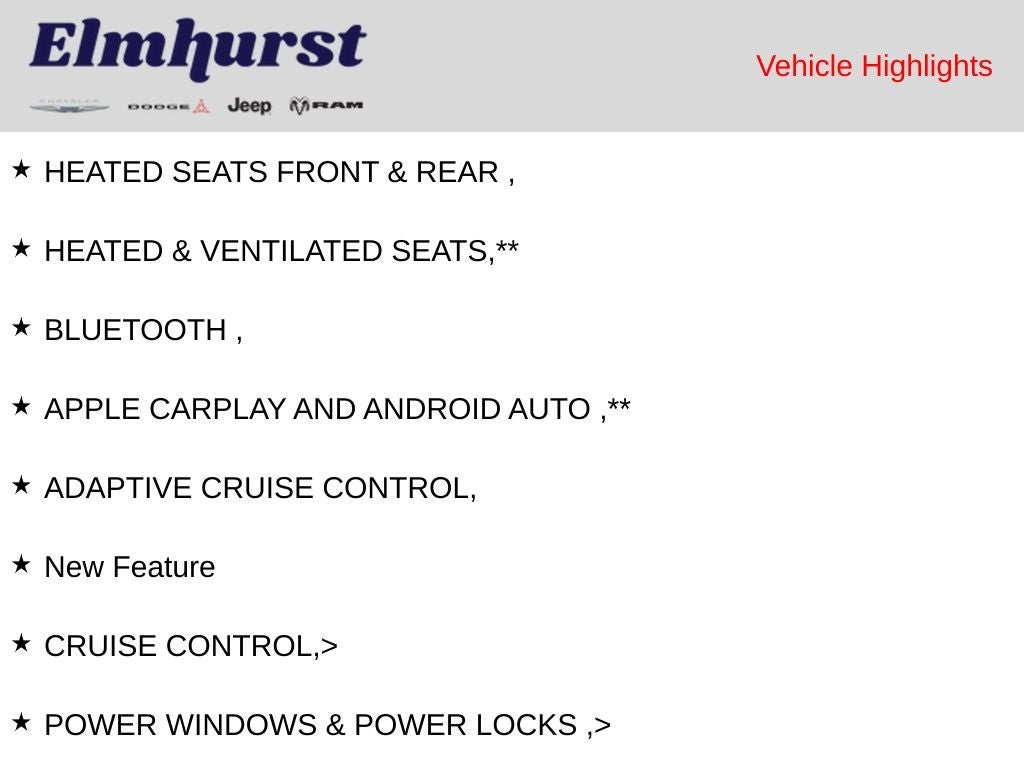 Elmhurst
CHRYSLER DODGE Jeep RAM

Vehicle Highlights

★ HEATED SEATS FRONT & REAR ,

★ HEATED & VENTILATED SEATS,**

★ BLUETOOTH ,

★ APPLE CARPLAY AND ANDROID AUTO ,**

★ ADAPTIVE CRUISE CONTROL,

★ New Feature

★ CRUISE CONTROL,>

★ POWER WINDOWS & POWER LOCKS ,>